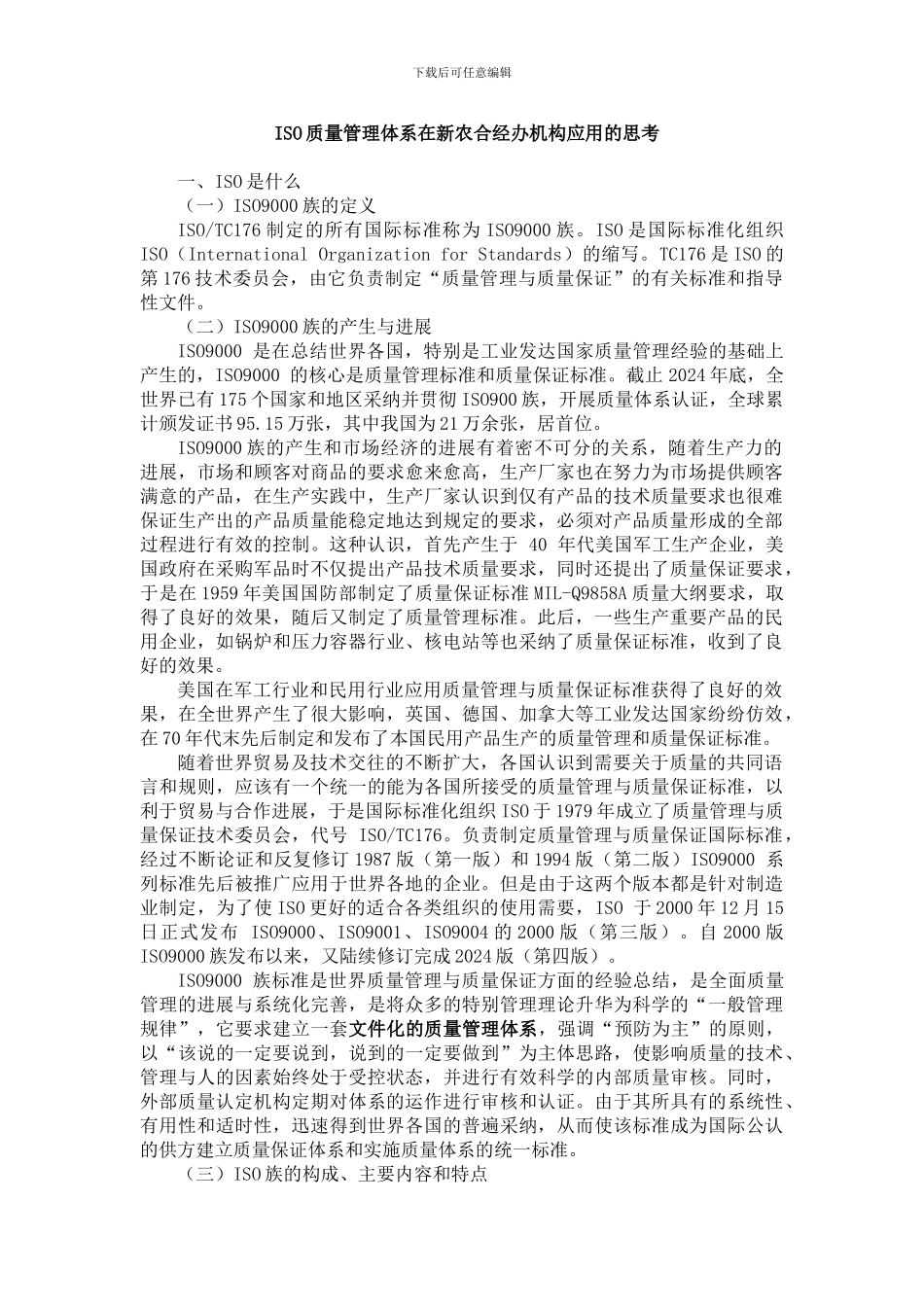 下载后可任意编辑

ISO质量管理体系在新农合经办机构应用的思考

一、ISO是什么

（一）ISO9000族的定义

ISO/TC176制定的所有国际标准称为ISO9000族。ISO是国际标准化组织ISO（International Organization for Standards）的缩写。TC176是ISO的第176技术委员会，由它负责制定“质量管理与质量保证”的有关标准和指导性文件。

（二）ISO9000族的产生与进展

ISO9000 是在总结世界各国，特别是工业发达国家质量管理经验的基础上产生的，ISO9000 的核心是质量管理标准和质量保证标准。截止2024年底，全世界已有175个国家和地区采纳并贯彻ISO900族，开展质量体系认证，全球累计颁发证书95.15万张，其中我国为21万余张，居首位。

ISO9000族的产生和市场经济的进展有着密不可分的关系，随着生产力的进展，市场和顾客对商品的要求愈来愈高，生产厂家也在努力为市场提供顾客满意的产品，在生产实践中，生产厂家认识到仅有产品的技术质量要求也很难保证生产出的产品质量能稳定地达到规定的要求，必须对产品质量形成的全部过程进行有效的控制。这种认识，首先产生于 40 年代美国军工生产企业，美国政府在采购军品时不仅提出产品技术质量要求，同时还提出了质量保证要求，于是在1959年美国国防部制定了质量保证标准MIL-Q9858A质量大纲要求，取得了良好的效果，随后又制定了质量管理标准。此后，一些生产重要产品的民用企业，如锅炉和压力容器行业、核电站等也采纳了质量保证标准，收到了良好的效果。

美国在军工行业和民用行业应用质量管理与质量保证标准获得了良好的效果，在全世界产生了很大影响，英国、德国、加拿大等工业发达国家纷纷仿效，在70年代末先后制定和发布了本国民用产品生产的质量管理和质量保证标准。

随着世界贸易及技术交往的不断扩大，各国认识到需要关于质量的共同语言和规则，应该有一个统一的能为各国所接受的质量管理与质量保证标准，以利于贸易与合作进展，于是国际标准化组织ISO于1979年成立了质量管理与质量保证技术委员会，代号 ISO/TC176。负责制定质量管理与质量保证国际标准，经过不断论证和反复修订1987版（第一版）和1994版（第二版）ISO9000 系列标准先后被推广应用于世界各地的企业。但是由于这两个版本都是针对制造业制定，为了使ISO更好的适合各类组织的使用需要，ISO 于2000年12月15日正式发布 ISO9000、ISO9001、ISO9004的2000版（第三版）。自2000版ISO9000族发布以来，又陆续修订完成2024版（第四版）。

ISO9000 族标准是世界质量管理与质量保证方面的经验总结，是全面质量管理的进展与系统化完善，是将众多的特别管理理论升华为科学的“一般管理规律”，它要求建立一套文件化的质量管理体系，强调“预防为主”的原则，以“该说的一定要说到，说到的一定要做到”为主体思路，使影响质量的技术、管理与人的因素始终处于受控状态，并进行有效科学的内部质量审核。同时，外部质量认定机构定期对体系的运作进行审核和认证。由于其所具有的系统性、有用性和适时性，迅速得到世界各国的普遍采纳，从而使该标准成为国际公认的供方建立质量保证体系和实施质量体系的统一标准。

（三）ISO族的构成、主要内容和特点